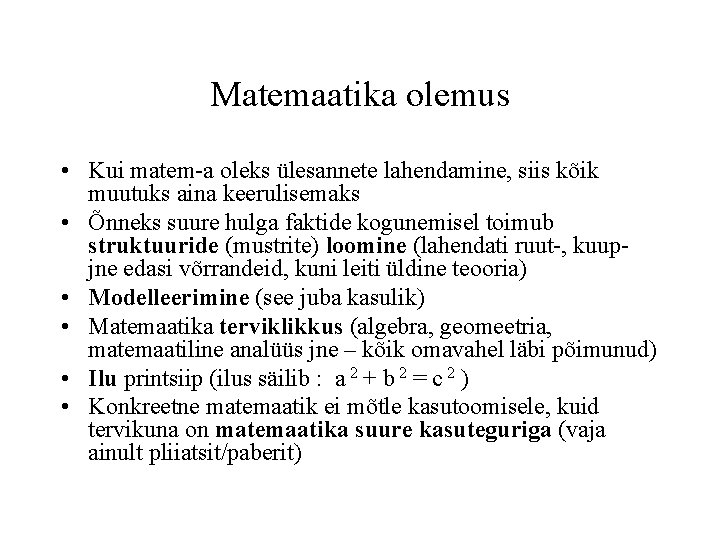 Matemaatika olemus

• Kui matem-a oleks ülesannete lahendamine, siis kõik muutuks aina keerulisemaks
• Õnneks suure hulga faktide kogunemisel toimub struktuuride (mustrite) loomine (lahendati ruut-, kuup- jne edasi võrrandeid, kuni leiti üldine teooria)
• Modelleerimine (see juba kasulik)
• Matemaatika terviklikkus (algebra, geomeetria, matemaatiline analüüs jne – kõik omavahel läbi põimunud)
• Ilu printsiip (ilus säilib : $a^2 + b^2 = c^2$ )
• Konkreetne matemaatik ei mõtle kasutoomisele, kuid tervikuna on matemaatika suure kasuteguriga (vaja ainult pliiatsit/paberit)